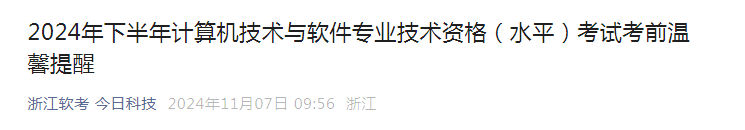 2024年下半年计算机技术与软件专业技术资格（水平）考试考前温馨提醒

浙江软考 今日科技 2024年11月07日 09:56 浙江